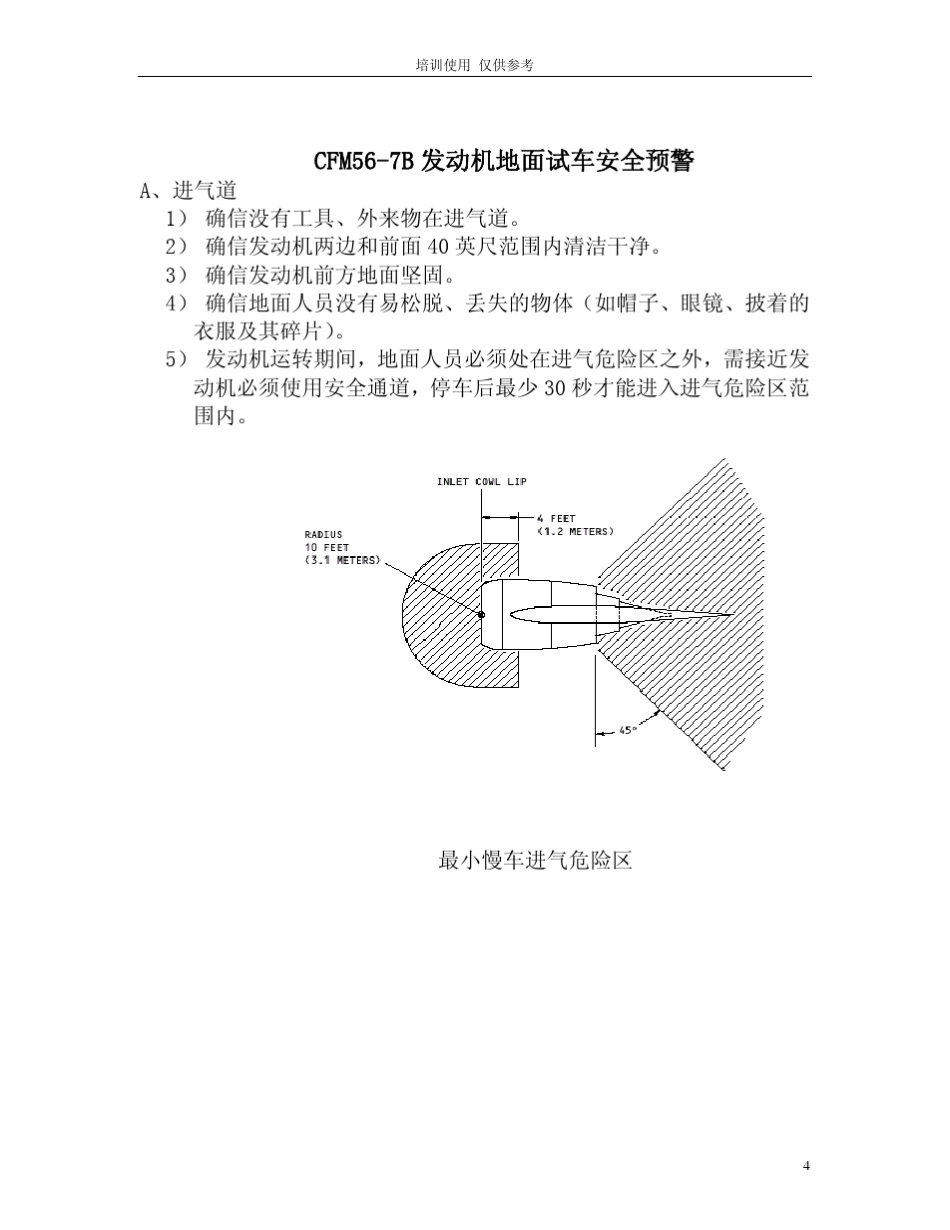 培训使用 仅供参考

CFM56-7B 发动机地面试车安全预警

A、进气道

1） 确信没有工具、外来物在进气道。

2） 确信发动机两边和前面 40 英尺范围内清洁干净。

3） 确信发动机前方地面坚固。

4） 确信地面人员没有易松脱、丢失的物体（如帽子、眼镜、披着的衣服及其碎片）。

5） 发动机运转期间，地面人员必须处在进气危险区之外，需接近发动机必须使用安全通道，停车后最少 30 秒才能进入进气危险区范围内。

INLET COWL LIP

4 FEET
(1.2 METERS)

RADIUS
10 FEET
(3.1 METERS)

45°

最小慢车进气危险区

4